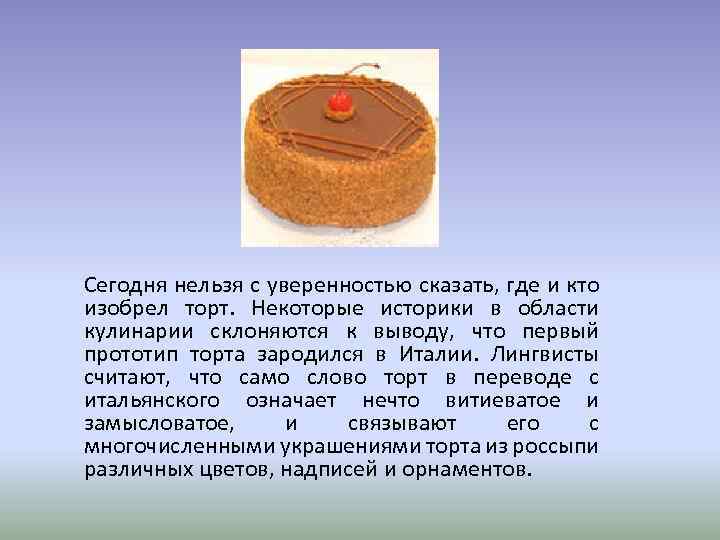 Сегодня нельзя с уверенностью сказать, где и кто изобрел торт. Некоторые историки в области кулинарии склоняются к выводу, что первый прототип торта зародился в Италии. Лингвисты считают, что само слово торт в переводе с итальянского означает нечто витиеватое и замысловатое, и связывают его с многочисленными украшениями торта из россыпи различных цветов, надписей и орнаментов.